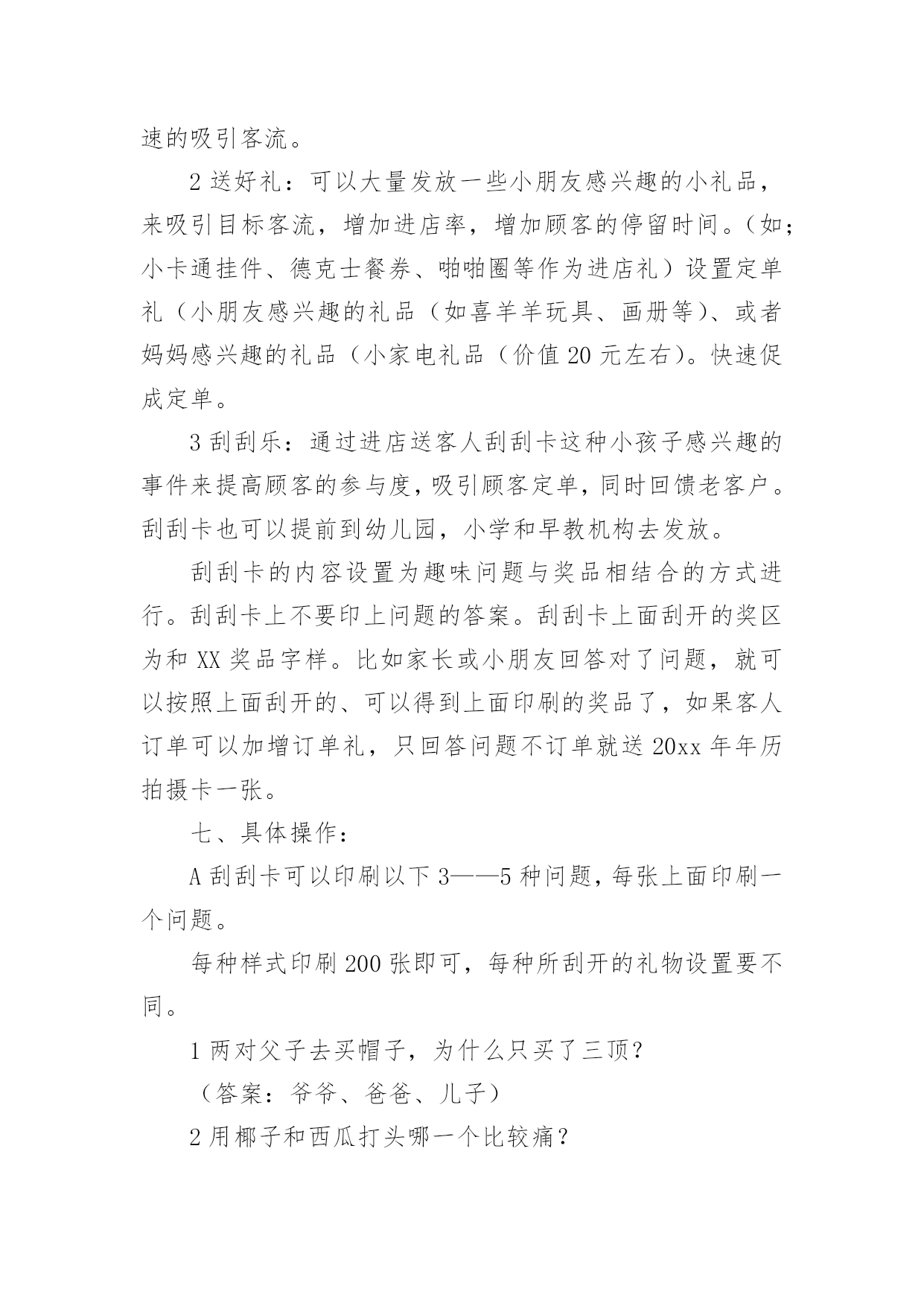 速的吸引客流。

2 送好礼：可以大量发放一些小朋友感兴趣的小礼品，来吸引目标客流，增加进店率，增加顾客的停留时间。（如；小卡通挂件、德克士餐券、啪啪圈等作为进店礼）设置定单礼（小朋友感兴趣的礼品（如喜羊羊玩具、画册等）、或者妈妈感兴趣的礼品（小家电礼品（价值 20 元左右）。快速促成定单。

3 刮刮乐：通过进店送客人刮刮卡这种小孩子感兴趣的事件来提高顾客的参与度，吸引顾客定单，同时回馈老客户。刮刮卡也可以提前到幼儿园，小学和早教机构去发放。

刮刮卡的内容设置为趣味问题与奖品相结合的方式进行。刮刮卡上不要印上问题的答案。刮刮卡上面刮开的奖区为和 XX 奖品字样。比如家长或小朋友回答对了问题，就可以按照上面刮开的、可以得到上面印刷的奖品了，如果客人订单可以加增订单礼，只回答问题不订单就送 20xx 年年历拍摄卡一张。

七、具体操作：

A 刮刮卡可以印刷以下 3——5 种问题，每张上面印刷一个问题。

每种样式印刷 200 张即可，每种所刮开的礼物设置要不同。

1 两对父子去买帽子，为什么只买了三顶?

（答案：爷爷、爸爸、儿子）

2 用椰子和西瓜打头哪一个比较痛？